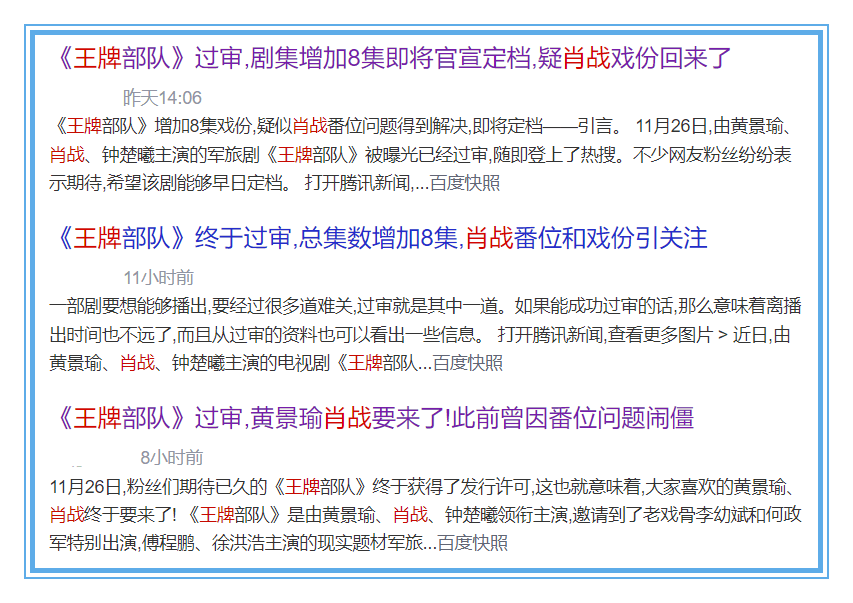 《王牌部队》过审,剧集增加8集即将官宣定档,疑肖战戏份回来了

昨天14:06

《王牌部队》增加8集戏份,疑似肖战番位问题得到解决,即将定档——引言。 11月26日,由黄景瑜、肖战、钟楚曦主演的军旅剧《王牌部队》被曝光已经过审,随即登上了热搜。不少网友粉丝纷纷表示期待,希望该剧能够早日定档。 打开腾讯新闻,...百度快照

《王牌部队》终于过审,总集数增加8集,肖战番位和戏份引关注

11小时前

一部剧要想能够播出,要经过很多道难关,过审就是其中一道。如果能成功过审的话,那么意味着离播出时间也不远了,而且从过审的资料也可以看出一些信息。 打开腾讯新闻,查看更多图片 > 近日,由黄景瑜、肖战、钟楚曦主演的电视剧《王牌部队...百度快照

《王牌部队》过审,黄景瑜肖战要来了!此前曾因番位问题闹僵

8小时前

11月26日,粉丝们期待已久的《王牌部队》终于获得了发行许可,这也就意味着,大家喜欢的黄景瑜、肖战终于要来了! 《王牌部队》是由黄景瑜、肖战、钟楚曦领衔主演,邀请到了老戏骨李幼斌和何政军特别出演,傅程鹏、徐洪浩主演的现实题材军旅...百度快照